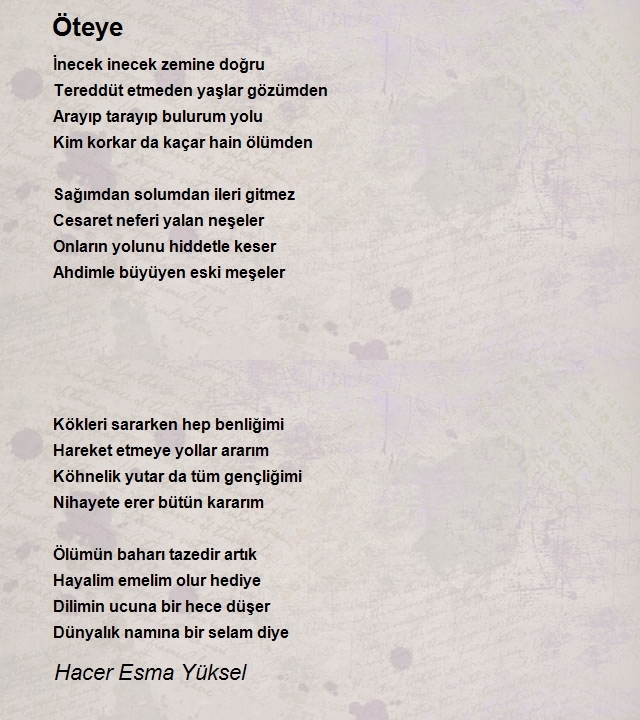 Öteye

İnecek inecek zemine doğru
Tereddüt etmeden yaşlar gözümden
Arayıp tarayıp bulurum yolu
Kim korkar da kaçar hain ölümden

Sağımdan solumdan ileri gitmez
Cesaret neferi yalan neşeler
Onların yolunu hiddetle keser
Ahdimle büyüyen eski meşeler

Kökleri sararken hep benliğimi
Hareket etmeye yollar ararım
Köhnelik yutar da tüm gençliğimi
Nihayete erer bütün kararım

Ölümün baharı tazedir artık
Hayalim emelim olur hediye
Dilimin ucuna bir hece düşer
Dünyalık namına bir selam diye

Hacer Esma Yüksel